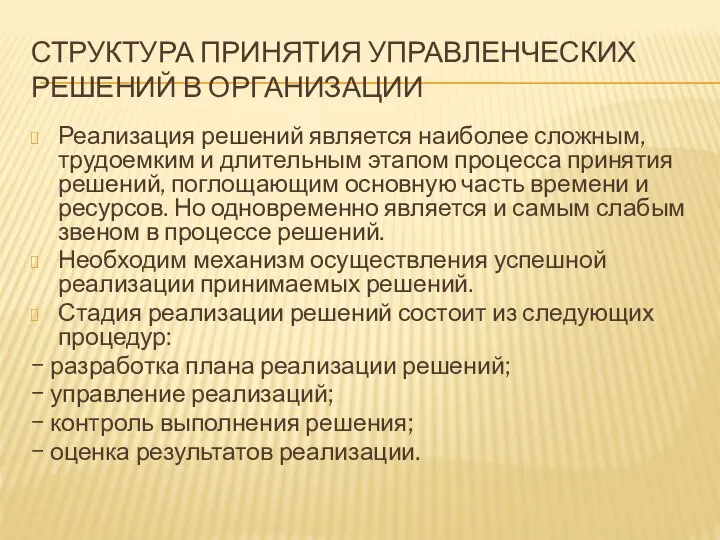 СТРУКТУРА ПРИНЯТИЯ УПРАВЛЕНЧЕСКИХ РЕШЕНИЙ В ОРГАНИЗАЦИИ

Реализация решений является наиболее сложным, трудоемким и длительным этапом процесса принятия решений, поглощающим основную часть времени и ресурсов. Но одновременно является и самым слабым звеном в процессе решений.

Необходим механизм осуществления успешной реализации принимаемых решений.

Стадия реализации решений состоит из следующих процедур:
− разработка плана реализации решений;
− управление реализаций;
− контроль выполнения решения;
− оценка результатов реализации.